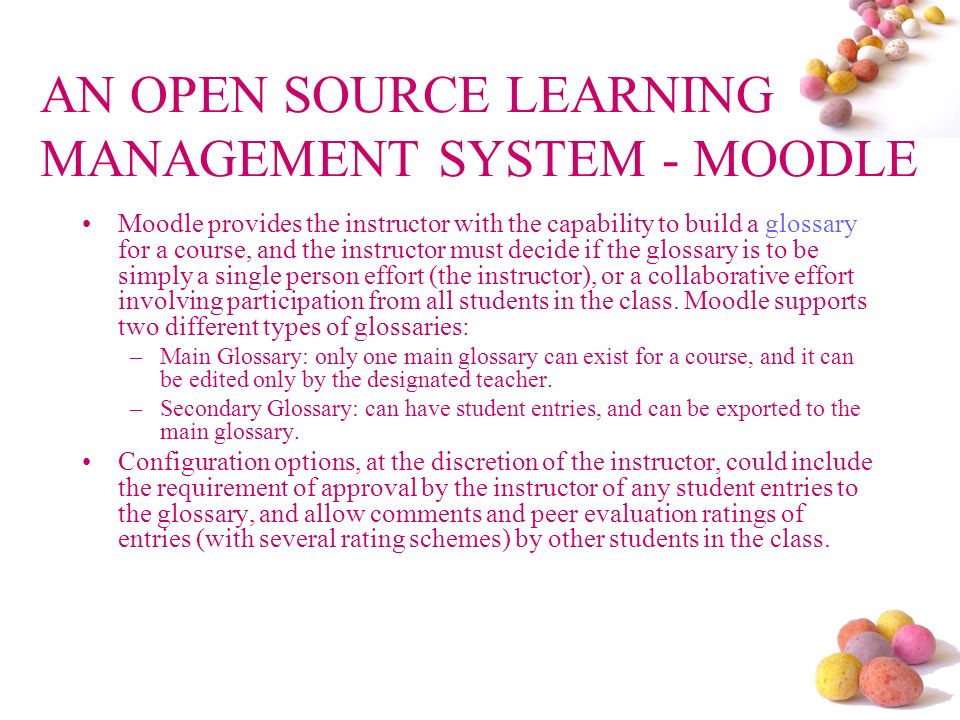 AN OPEN SOURCE LEARNING MANAGEMENT SYSTEM - MOODLE

• Moodle provides the instructor with the capability to build a glossary for a course, and the instructor must decide if the glossary is to be simply a single person effort (the instructor), or a collaborative effort involving participation from all students in the class. Moodle supports two different types of glossaries:
– Main Glossary: only one main glossary can exist for a course, and it can be edited only by the designated teacher.
– Secondary Glossary: can have student entries, and can be exported to the main glossary.
• Configuration options, at the discretion of the instructor, could include the requirement of approval by the instructor of any student entries to the glossary, and allow comments and peer evaluation ratings of entries (with several rating schemes) by other students in the class.